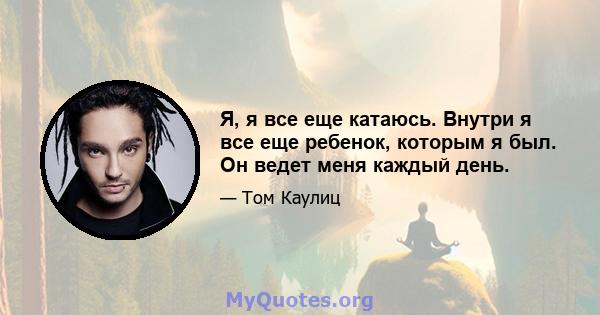 Я, я все еще катаюсь. Внутри я все еще ребенок, которым я был. Он ведет меня каждый день.

— Том Каулиц

MyQuotes.org